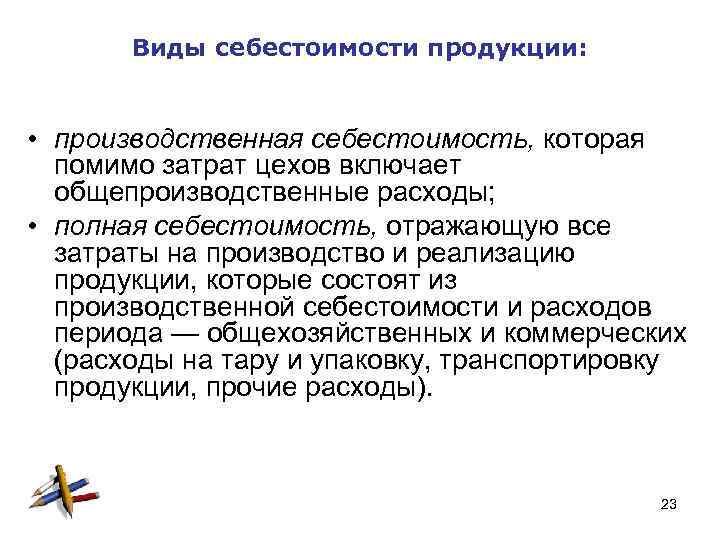 Виды себестоимости продукции:

• производственная себестоимость, которая помимо затрат цехов включает общепроизводственные расходы;

• полная себестоимость, отражающую все затраты на производство и реализацию продукции, которые состоят из производственной себестоимости и расходов периода — общехозяйственных и коммерческих (расходы на тару и упаковку, транспортировку продукции, прочие расходы).

23